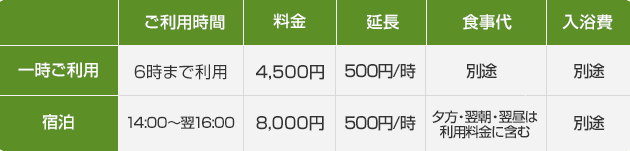 |  | ご利用時間 | 料金 | 延長 | 食事代 | 入浴費 |
|---|---|---|---|---|---|
| 一時ご利用 | 6時まで利用 | 4,500円 | 500円/時 | 別途 | 別途 |
| 宿泊 | 14:00～翌16:00 | 8,000円 | 500円/時 | 夕方・翌朝・翌昼は利用料金に含む | 別途 |